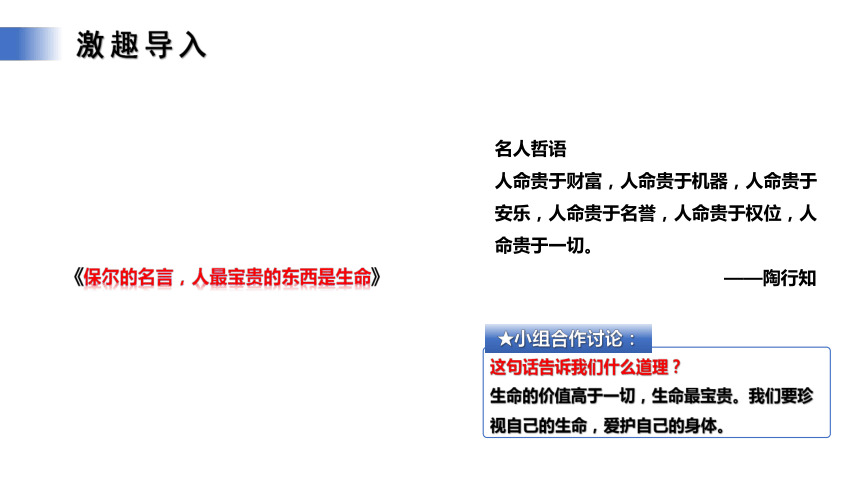 激趣导入

《保尔的名言，人最宝贵的东西是生命》

名人哲语

人命贵于财富，人命贵于机器，人命贵于安乐，人命贵于名誉，人命贵于权位，人命贵于一切。

——陶行知

★小组合作讨论：

这句话告诉我们什么道理？

生命的价值高于一切，生命最宝贵。我们要珍视自己的生命，爱护自己的身体。